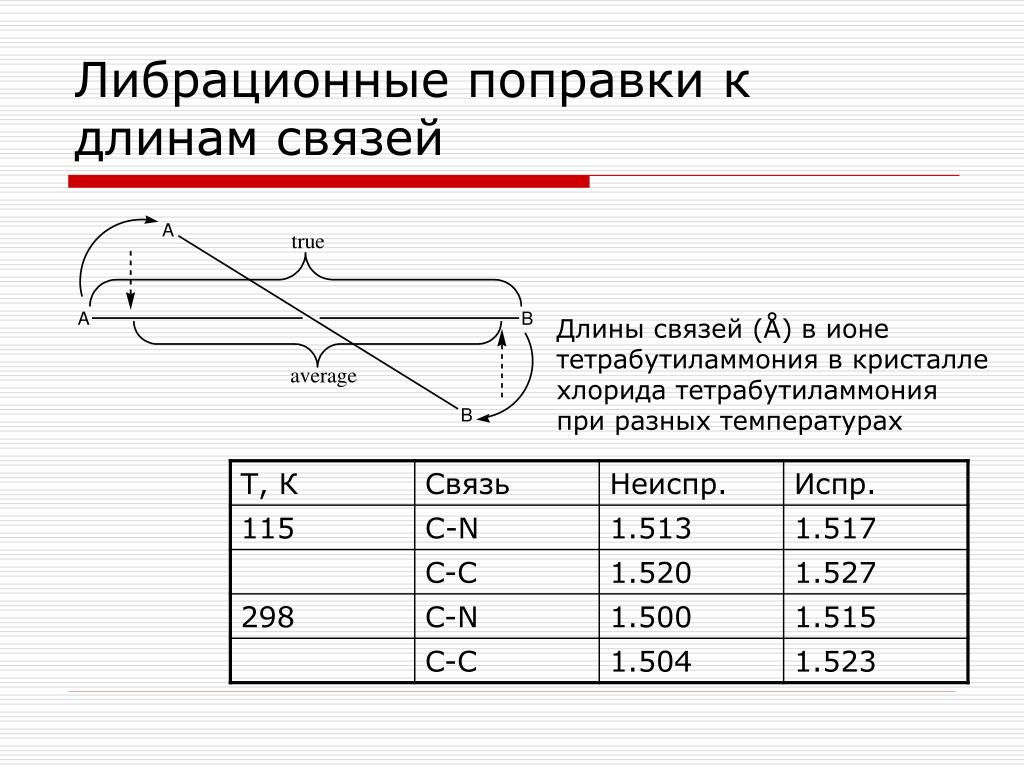 Либрационные поправки к длинам связей

A
true
A
B
average
B

Длины связей (Å) в ионе тетрабутиламмония в кристалле хлорида тетрабутиламмония при разных температурах

| T, K | Связь | Неиспр. | Испр. |
|---|---|---|---|
| 115 | C-N | 1.513 | 1.517 |
| | C-C | 1.520 | 1.527 |
| 298 | C-N | 1.500 | 1.515 |
| | C-C | 1.504 | 1.523 |